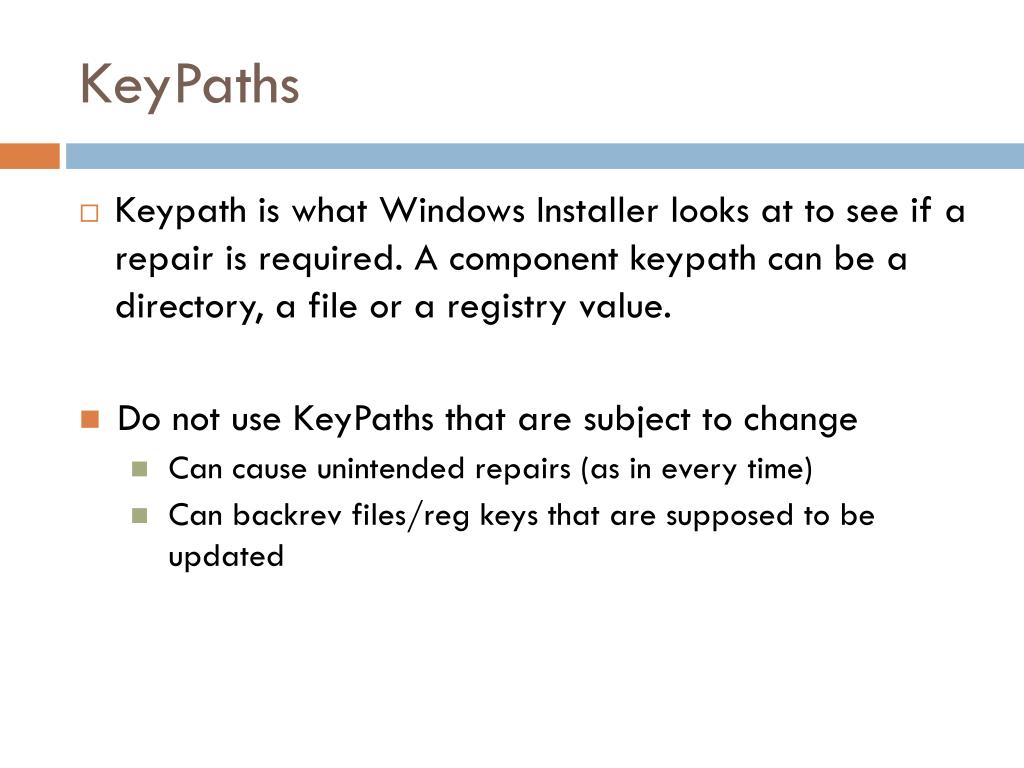 KeyPaths

Keypath is what Windows Installer looks at to see if a repair is required. A component keypath can be a directory, a file or a registry value.

Do not use KeyPaths that are subject to change

Can cause unintended repairs (as in every time)

Can backrev files/reg keys that are supposed to be updated